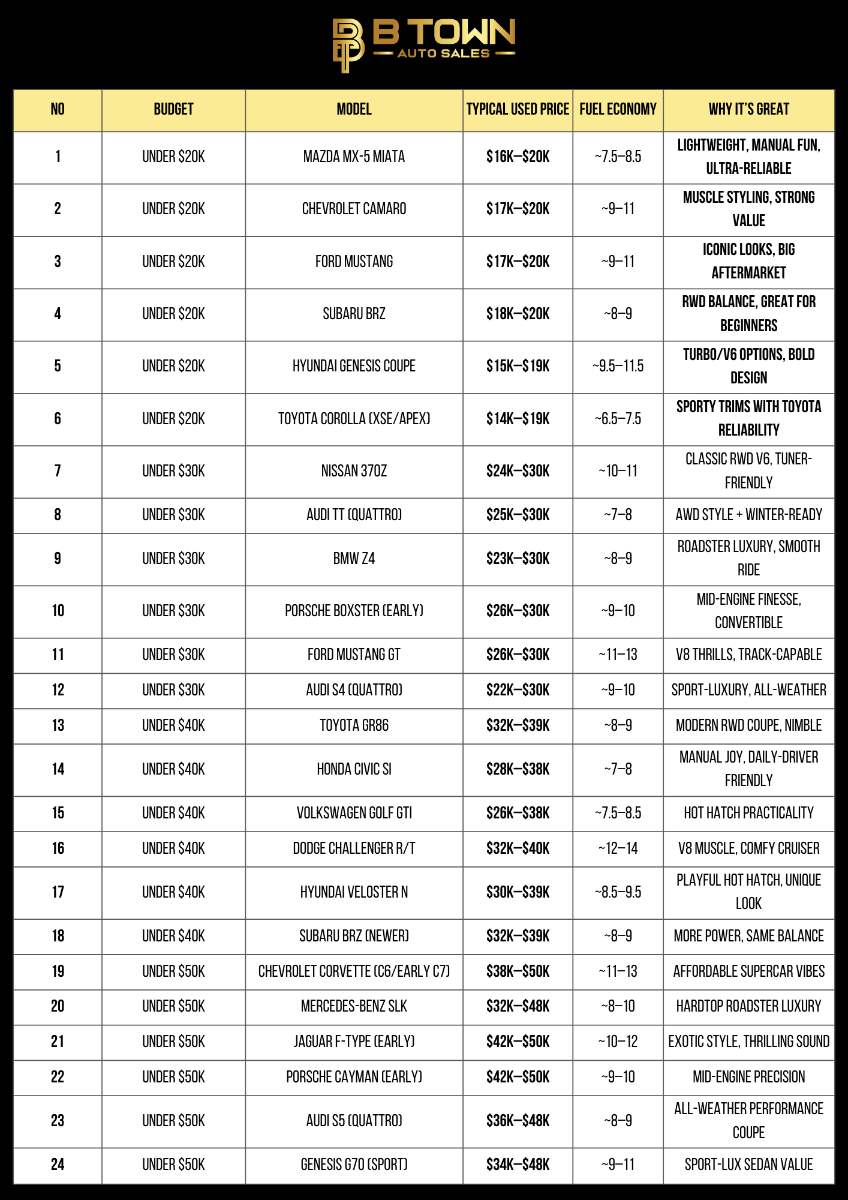 B TOWN
AUTO SALES

| NO | BUDGET | MODEL | TYPICAL USED PRICE | FUEL ECONOMY | WHY IT'S GREAT |
|---|---|---|---|---|---|
| 1 | UNDER $20K | MAZDA MX-5 MIATA | $16K–$20K | ~7.5–8.5 | LIGHTWEIGHT, MANUAL FUN, ULTRA-RELIABLE |
| 2 | UNDER $20K | CHEVROLET CAMARO | $17K–$20K | ~9–11 | MUSCLE STYLING, STRONG VALUE |
| 3 | UNDER $20K | FORD MUSTANG | $17K–$20K | ~9–11 | ICONIC LOOKS, BIG AFTERMARKET |
| 4 | UNDER $20K | SUBARU BRZ | $18K–$20K | ~8–9 | RWD BALANCE, GREAT FOR BEGINNERS |
| 5 | UNDER $20K | HYUNDAI GENESIS COUPE | $15K–$19K | ~9.5–11.5 | TURBO/V6 OPTIONS, BOLD DESIGN |
| 6 | UNDER $20K | TOYOTA COROLLA (XSE/APEX) | $14K–$19K | ~6.5–7.5 | SPORTY TRIMS WITH TOYOTA RELIABILITY |
| 7 | UNDER $30K | NISSAN 370Z | $24K–$30K | ~10–11 | CLASSIC RWD V6, TUNER-FRIENDLY |
| 8 | UNDER $30K | AUDI TT (QUATTRO) | $25K–$30K | ~7–8 | AWD STYLE + WINTER-READY |
| 9 | UNDER $30K | BMW Z4 | $23K–$30K | ~8–9 | ROADSTER LUXURY, SMOOTH RIDE |
| 10 | UNDER $30K | PORSCHE BOXSTER (EARLY) | $26K–$30K | ~9–10 | MID-ENGINE FINESSE, CONVERTIBLE |
| 11 | UNDER $30K | FORD MUSTANG GT | $26K–$30K | ~11–13 | V8 THRILLS, TRACK-CAPABLE |
| 12 | UNDER $30K | AUDI S4 (QUATTRO) | $22K–$30K | ~9–10 | SPORT-LUXURY, ALL-WEATHER |
| 13 | UNDER $40K | TOYOTA GR86 | $32K–$39K | ~8–9 | MODERN RWD COUPE, NIMBLE |
| 14 | UNDER $40K | HONDA CIVIC SI | $28K–$38K | ~7–8 | MANUAL JOY, DAILY-DRIVER FRIENDLY |
| 15 | UNDER $40K | VOLKSWAGEN GOLF GTI | $26K–$38K | ~7.5–8.5 | HOT HATCH PRACTICALITY |
| 16 | UNDER $40K | DODGE CHALLENGER R/T | $32K–$40K | ~12–14 | V8 MUSCLE, COMFY CRUISER |
| 17 | UNDER $40K | HYUNDAI VELOSTER N | $30K–$39K | ~8.5–9.5 | PLAYFUL HOT HATCH, UNIQUE LOOK |
| 18 | UNDER $40K | SUBARU BRZ (NEWER) | $32K–$39K | ~8–9 | MORE POWER, SAME BALANCE |
| 19 | UNDER $50K | CHEVROLET CORVETTE (C6/EARLY C7) | $38K–$50K | ~11–13 | AFFORDABLE SUPERCAR VIBES |
| 20 | UNDER $50K | MERCEDES-BENZ SLK | $32K–$48K | ~8–10 | HARDTOP ROADSTER LUXURY |
| 21 | UNDER $50K | JAGUAR F-TYPE (EARLY) | $42K–$50K | ~10–12 | EXOTIC STYLE, THRILLING SOUND |
| 22 | UNDER $50K | PORSCHE CAYMAN (EARLY) | $42K–$50K | ~9–10 | MID-ENGINE PRECISION |
| 23 | UNDER $50K | AUDI S5 (QUATTRO) | $36K–$48K | ~8–9 | ALL-WEATHER PERFORMANCE COUPE |
| 24 | UNDER $50K | GENESIS G70 (SPORT) | $34K–$48K | ~9–11 | SPORT-LUX SEDAN VALUE |